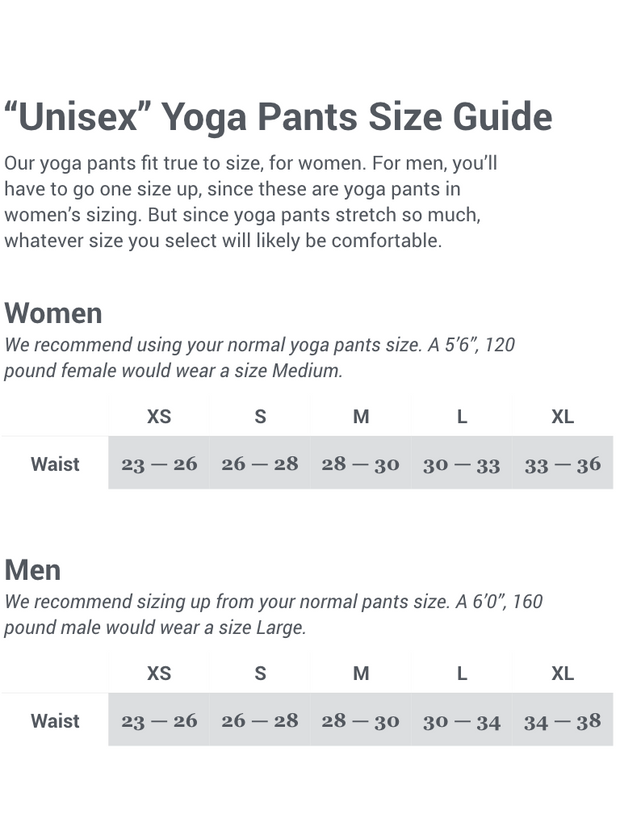 “Unisex” Yoga Pants Size Guide

Our yoga pants fit true to size, for women. For men, you’ll have to go one size up, since these are yoga pants in women’s sizing. But since yoga pants stretch so much, whatever size you select will likely be comfortable.

Women

We recommend using your normal yoga pants size. A 5’6”, 120 pound female would wear a size Medium.

| | XS | S | M | L | XL |
|---|---|---|---|---|---|
| Waist | 23 — 26 | 26 — 28 | 28 — 30 | 30 — 33 | 33 — 36 |

Men

We recommend sizing up from your normal pants size. A 6’0”, 160 pound male would wear a size Large.

| | XS | S | M | L | XL |
|---|---|---|---|---|---|
| Waist | 23 — 26 | 26 — 28 | 28 — 30 | 30 — 34 | 34 — 38 |